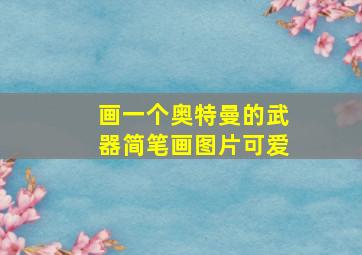 画一个奥特曼的武器简笔画图片可爱